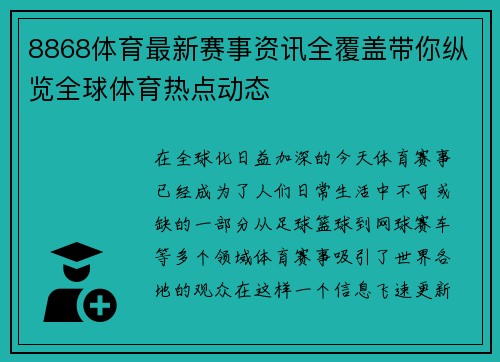 8868体育最新赛事资讯全覆盖带你纵览全球体育热点动态

在全球化日益加深的今天体育赛事已经成为了人们日常生活中不可或缺的一部分从足球篮球到网球赛车等多个领域体育赛事吸引了世界各地的观众在这样一个信息飞速更新